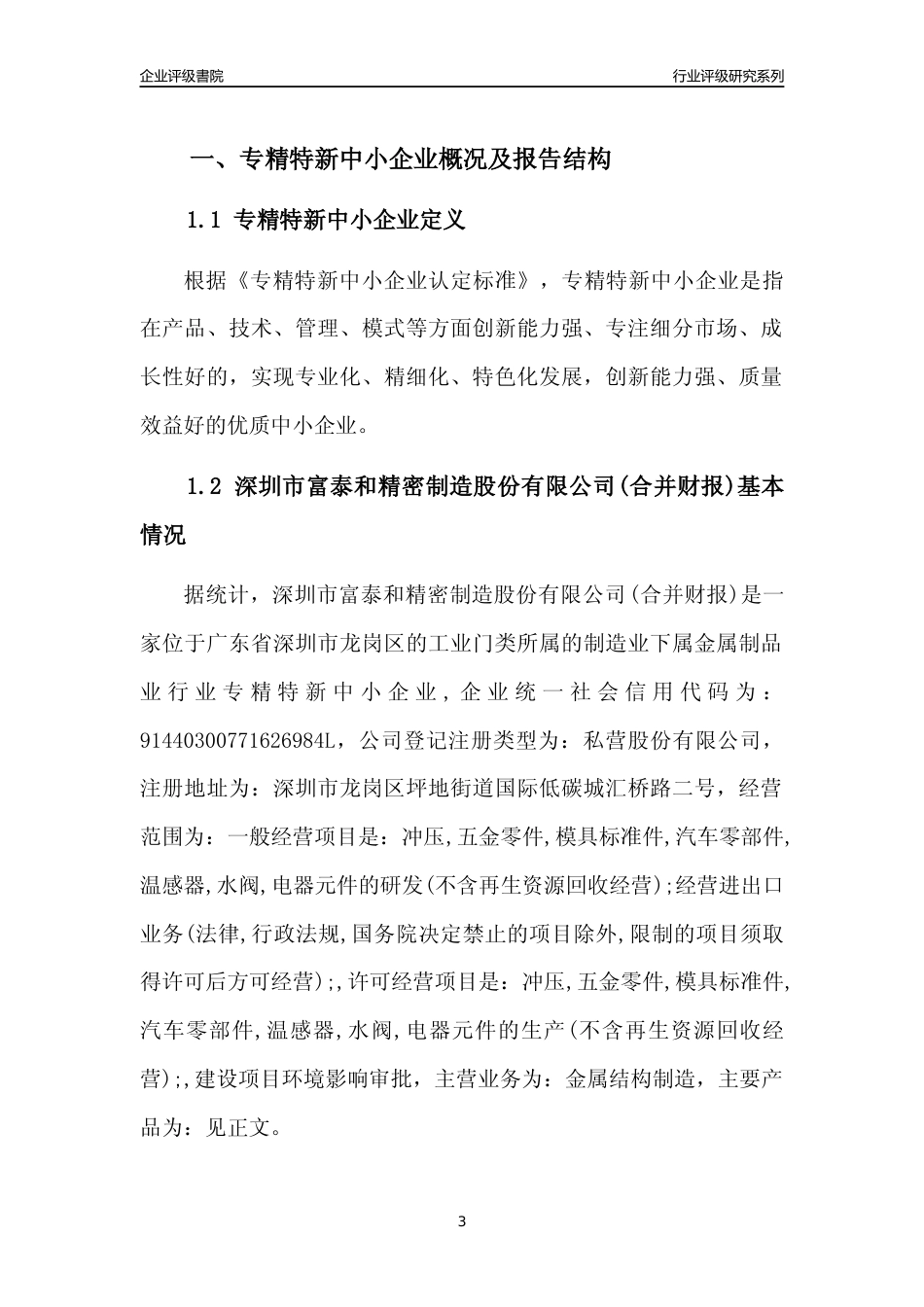 企业评级書院

行业评级研究系列

一、专精特新中小企业概况及报告结构

1.1 专精特新中小企业定义

根据《专精特新中小企业认定标准》，专精特新中小企业是指在产品、技术、管理、模式等方面创新能力强、专注细分市场、成长性好的，实现专业化、精细化、特色化发展，创新能力强、质量效益好的优质中小企业。

1.2 深圳市富泰和精密制造股份有限公司(合并财报)基本情况

据统计，深圳市富泰和精密制造股份有限公司(合并财报)是一家位于广东省深圳市龙岗区的工业门类所属的制造业下属金属制品业行业专精特新中小企业，企业统一社会信用代码为：91440300771626984L，公司登记注册类型为：私营股份有限公司，注册地址为：深圳市龙岗区坪地街道国际低碳城汇桥路二号，经营范围为：一般经营项目是：冲压,五金零件,模具标准件,汽车零部件,温感器,水阀,电器元件的研发(不含再生资源回收经营);经营进出口业务(法律,行政法规,国务院决定禁止的项目除外,限制的项目须取得许可后方可经营);,许可经营项目是：冲压,五金零件,模具标准件,汽车零部件,温感器,水阀,电器元件的生产(不含再生资源回收经营);,建设项目环境影响审批，主营业务为：金属结构制造，主要产品为：见正文。

3